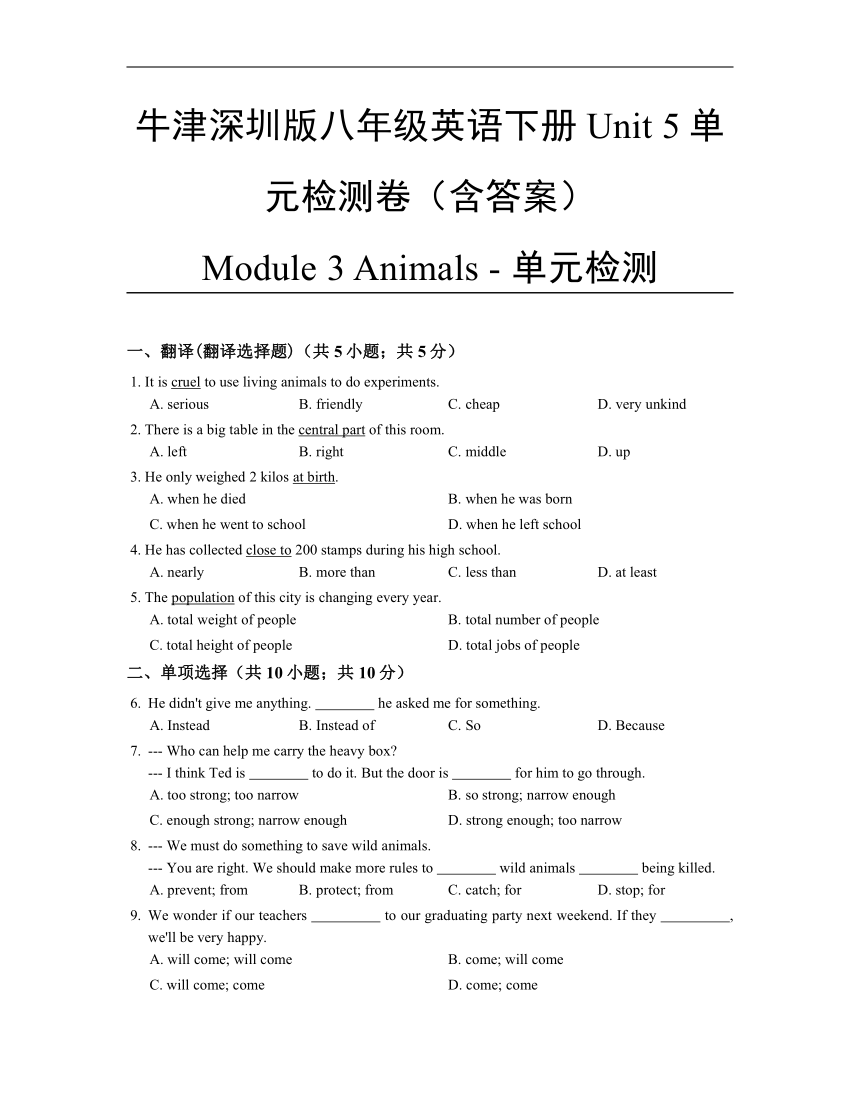 牛津深圳版八年级英语下册 Unit 5 单元检测卷（含答案）

Module 3 Animals - 单元检测

一、翻译(翻译选择题)（共 5 小题；共 5 分）

1. It is cruel to use living animals to do experiments.
A. serious B. friendly C. cheap D. very unkind

2. There is a big table in the central part of this room.
A. left B. right C. middle D. up

3. He only weighed 2 kilos at birth.
A. when he died B. when he was born
C. when he went to school D. when he left school

4. He has collected close to 200 stamps during his high school.
A. nearly B. more than C. less than D. at least

5. The population of this city is changing every year.
A. total weight of people B. total number of people
C. total height of people D. total jobs of people

二、单项选择（共 10 小题；共 10 分）

6. He didn't give me anything. ________ he asked me for something.
A. Instead B. Instead of C. So D. Because

7. --- Who can help me carry the heavy box?
--- I think Ted is ________ to do it. But the door is ________ for him to go through.
A. too strong; too narrow B. so strong; narrow enough
C. enough strong; narrow enough D. strong enough; too narrow

8. --- We must do something to save wild animals.
--- You are right. We should make more rules to ________ wild animals ________ being killed.
A. prevent; from B. protect; from C. catch; for D. stop; for

9. We wonder if our teachers _________ to our graduating party next weekend. If they _________, we'll be very happy.
A. will come; will come B. come; will come
C. will come; come D. come; come